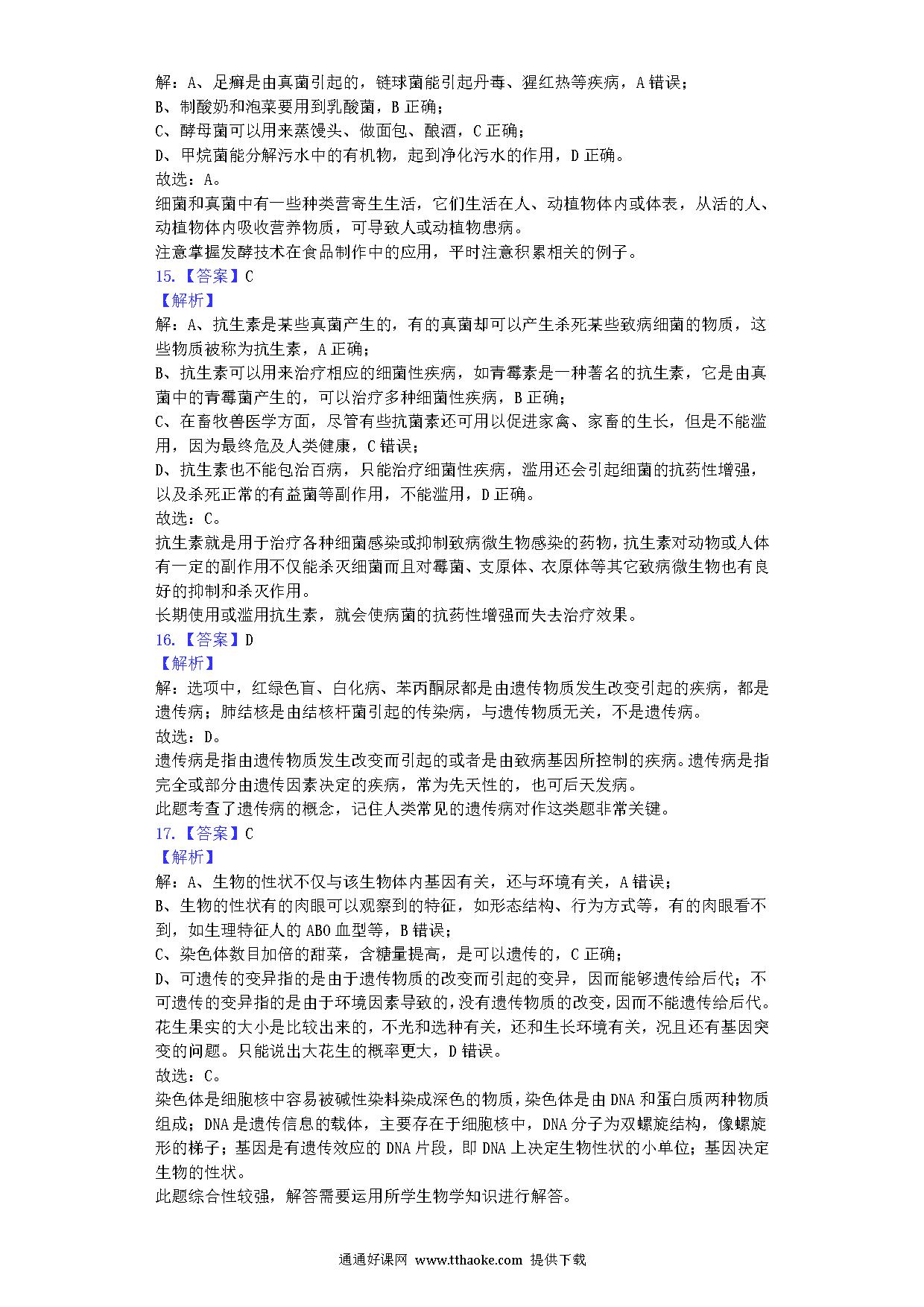 解：A、足癣是由真菌引起的，链球菌能引起丹毒、猩红热等疾病，A 错误；
B、制酸奶和泡菜要用到乳酸菌，B 正确；
C、酵母菌可以用来蒸馒头、做面包、酿酒，C 正确；
D、甲烷菌能分解污水中的有机物，起到净化污水的作用，D 正确。
故选：A。
细菌和真菌中有一些种类营寄生生活，它们生活在人、动植物体内或体表，从活的人、动植物体内吸收营养物质，可导致人或动植物患病。
注意掌握发酵技术在食品制作中的应用，平时注意积累相关的例子。
15.【答案】C
【解析】
解：A、抗生素是某些真菌产生的，有的真菌却可以产生杀死某些致病细菌的物质，这些物质被称为抗生素，A 正确；
B、抗生素可以用来治疗相应的细菌性疾病，如青霉素是一种著名的抗生素，它是由真菌中的青霉菌产生的，可以治疗多种细菌性疾病，B 正确；
C、在畜牧兽医学方面，尽管有些抗菌素还可用以促进家禽、家畜的生长，但是不能滥用，因为最终危及人类健康，C 错误；
D、抗生素也不能包治百病，只能治疗细菌性疾病，滥用还会引起细菌的抗药性增强，以及杀死正常的有益菌等副作用，不能滥用，D 正确。
故选：C。
抗生素就是用于治疗各种细菌感染或抑制致病微生物感染的药物，抗生素对动物或人体有一定的副作用不仅能杀灭细菌而且对霉菌、支原体、衣原体等其它致病微生物也有良好的抑制和杀灭作用。
长期使用或滥用抗生素，就会使病菌的抗药性增强而失去治疗效果。
16.【答案】D
【解析】
解：选项中，红绿色盲、白化病、苯丙酮尿都是由遗传物质发生改变引起的疾病，都是遗传病；肺结核是由结核杆菌引起的传染病，与遗传物质无关，不是遗传病。
故选：D。
遗传病是指由遗传物质发生改变而引起的或者是由致病基因所控制的疾病。遗传病是指完全或部分由遗传因素决定的疾病，常为先天性的，也可后天发病。
此题考查了遗传病的概念，记住人类常见的遗传病对作这类题非常关键。
17.【答案】C
【解析】
解：A、生物的性状不仅与该生物体内基因有关，还与环境有关，A 错误；
B、生物的性状有的肉眼可以观察到的特征，如形态结构、行为方式等，有的肉眼看不到，如生理特征人的 ABO 血型等，B 错误；
C、染色体数目加倍的甜菜，含糖量提高，是可以遗传的，C 正确；
D、可遗传的变异指的是由于遗传物质的改变而引起的变异，因而能够遗传给后代；不可遗传的变异指的是由于环境因素导致的，没有遗传物质的改变，因而不能遗传给后代。花生果实的大小是比较出来的，不光和选种有关，还和生长环境有关，况且还有基因突变的问题。只能说出大花生的概率更大，D 错误。
故选：C。
染色体是细胞核中容易被碱性染料染成深色的物质，染色体是由 DNA 和蛋白质两种物质组成；DNA 是遗传信息的载体，主要存在于细胞核中，DNA 分子为双螺旋结构，像螺旋形的梯子；基因是有遗传效应的 DNA 片段，即 DNA 上决定生物性状的小单位；基因决定生物的性状。
此题综合性较强，解答需要运用所学生物学知识进行解答。

通通好课网 www.tthaoke.com 提供下载